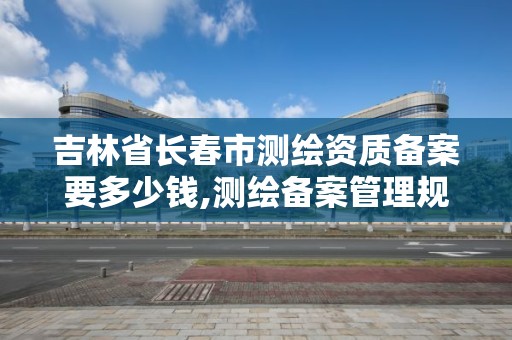 吉林省长春市测绘资质备案要多少钱,测绘备案管理规